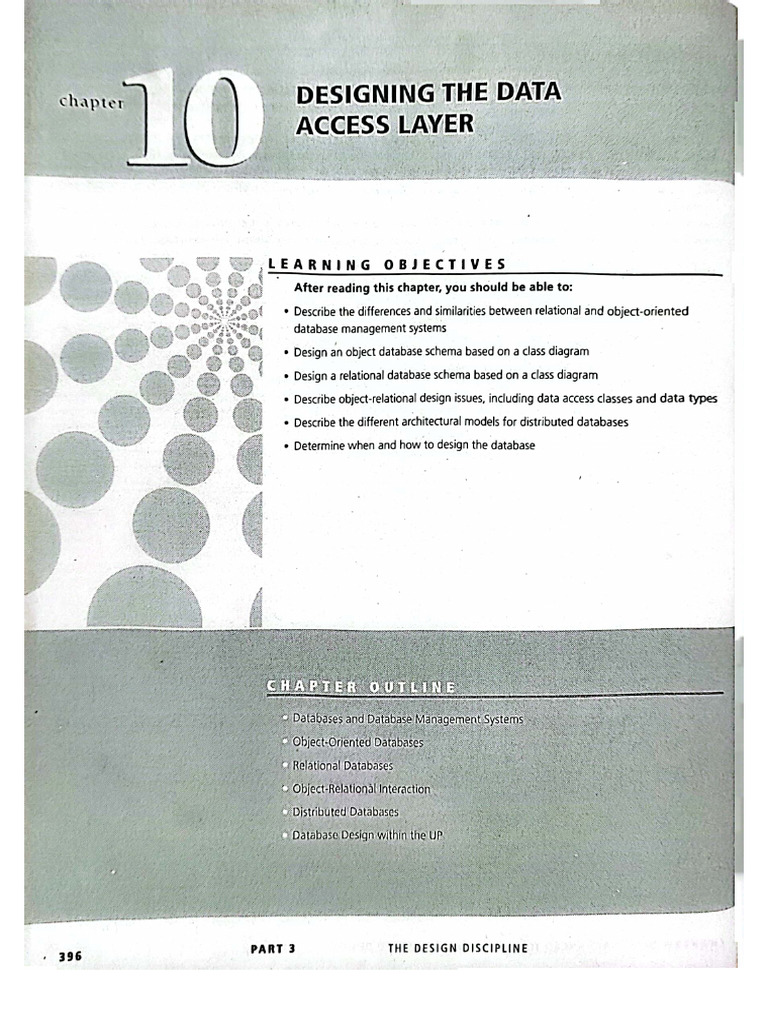 chapter 10

DESIGNING THE DATA ACCESS LAYER

LEARNING OBJECTIVES

After reading this chapter, you should be able to:

• Describe the differences and similarities between relational and object-oriented database management systems
• Design an object database schema based on a class diagram
• Design a relational database schema based on a class diagram
• Describe object-relational design issues, including data access classes and data types
• Describe the different architectural models for distributed databases
• Determine when and how to design the database

CHAPTER OUTLINE

• Databases and Database Management Systems
• Object-Oriented Databases
• Relational Databases
• Object-Relational Interaction
• Distributed Databases
• Database Design within the UP

396

PART 3

THE DESIGN DISCIPLINE